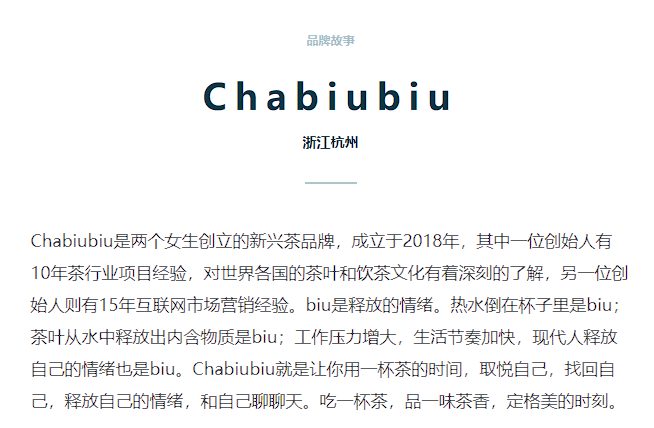 品牌故事

Chabiubiu

浙江杭州

Chabiubiu是两个女生创立的新兴茶品牌，成立于2018年，其中一位创始人有10年茶行业项目经验，对世界各国的茶叶和饮茶文化有着深刻的了解，另一位创始人则有15年互联网市场营销经验。biu是释放的情绪。热水倒在杯子里是biu；茶叶从水中释放出内含物质是biu；工作压力增大，生活节奏加快，现代人释放自己的情绪也是biu。Chabiubiu就是让你用一杯茶的时间，取悦自己，找回自己，释放自己的情绪，和自己聊聊天。吃一杯茶，品一味茶香，定格美的时刻。